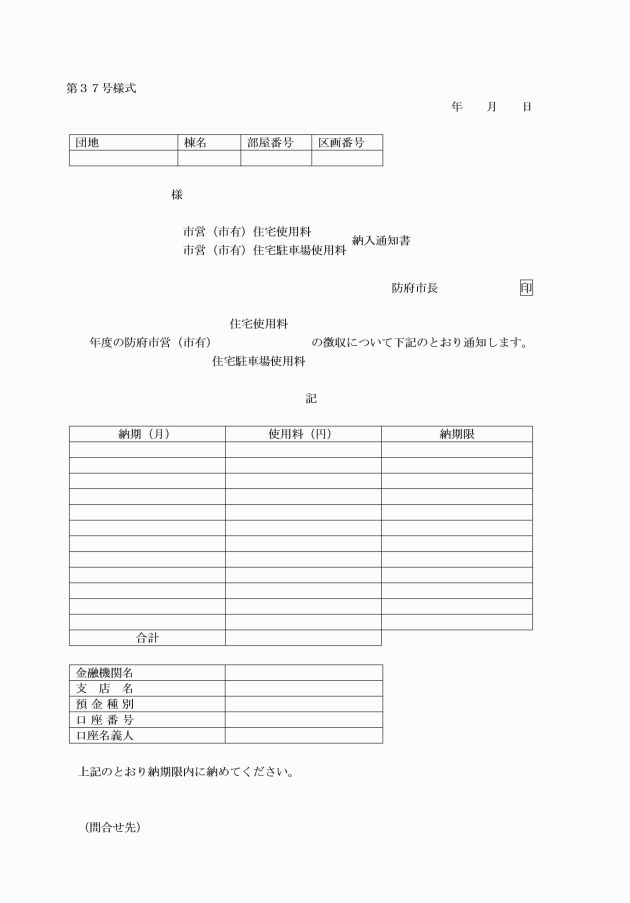 第３７号様式

年　　月　　日

| 団地 | 棟名 | 部屋番号 | 区画番号 |
|---|---|---|---|
| | | | |

様

市営（市有）住宅使用料
市営（市有）住宅駐車場使用料
納入通知書

防府市長　　　　　印

住宅使用料
年度の防府市営（市有）　　　　　の徴収について下記のとおり通知します。
住宅駐車場使用料

記

| 納期（月） | 使用料（円） | 納期限 |
|---|---|---|
| | | |
| | | |
| | | |
| | | |
| | | |
| | | |
| | | |
| | | |
| | | |
| | | |
| | | |
| | | |
| 合計 | | |

| 金融機関名 | |
|---|---|
| 支　店　名 | |
| 預 金 種 別 | |
| 口 座 番 号 | |
| 口座名義人 | |

上記のとおり納期限内に納めてください。

（問合せ先）